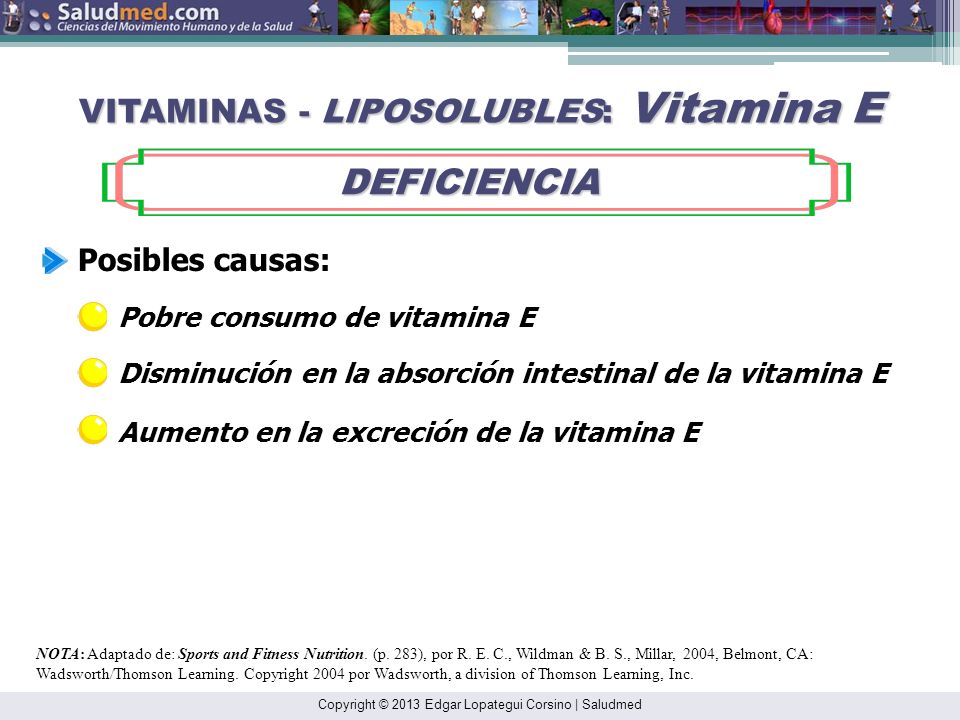 Saludmed.com
Ciencias del Movimiento Humano y de la Salud

VITAMINAS - LIPOSOLUBLES: Vitamina E

DEFICIENCIA

Posibles causas:

Pobre consumo de vitamina E

Disminución en la absorción intestinal de la vitamina E

Aumento en la excreción de la vitamina E

NOTA: Adaptado de: Sports and Fitness Nutrition. (p. 283), por R. E. C., Wildman & B. S., Millar, 2004, Belmont, CA: Wadsworth/Thomson Learning. Copyright 2004 por Wadsworth, a division of Thomson Learning, Inc.

Copyright © 2013 Edgar Lopategui Corsino | Saludmed